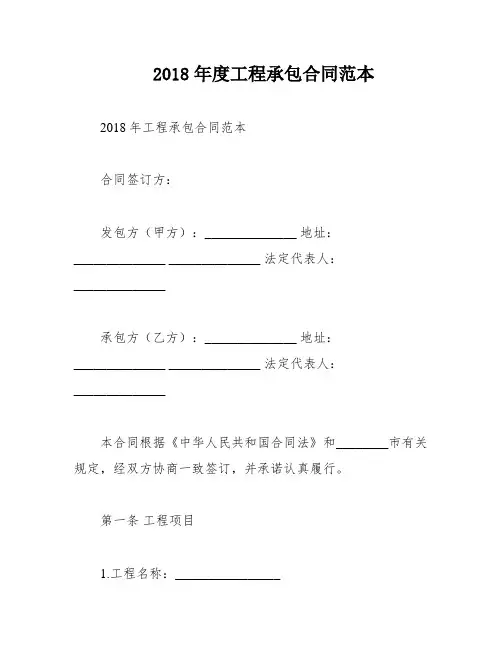 2018 年度工程承包合同范本

2018 年工程承包合同范本

合同签订方：

发包方（甲方）：______________ 地址：______________ ______________ 法定代表人：______________

承包方（乙方）：______________ 地址：______________ ______________ 法定代表人：______________

本合同根据《中华人民共和国合同法》和________市有关规定，经双方协商一致签订，并承诺认真履行。

第一条 工程项目

1.工程名称：________________